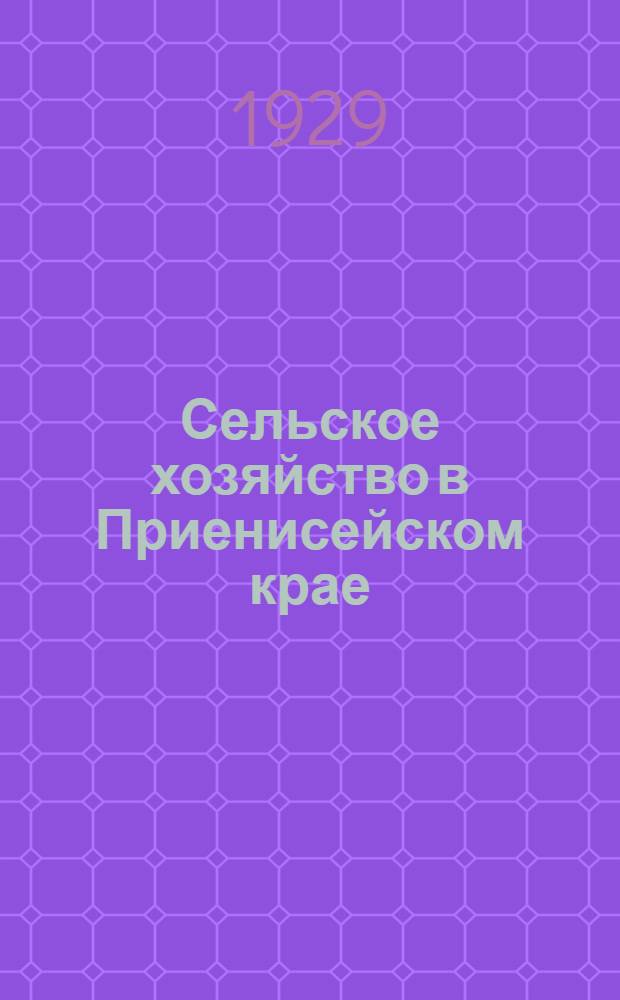 1929

Сельское хозяйство в Приенисейском крае